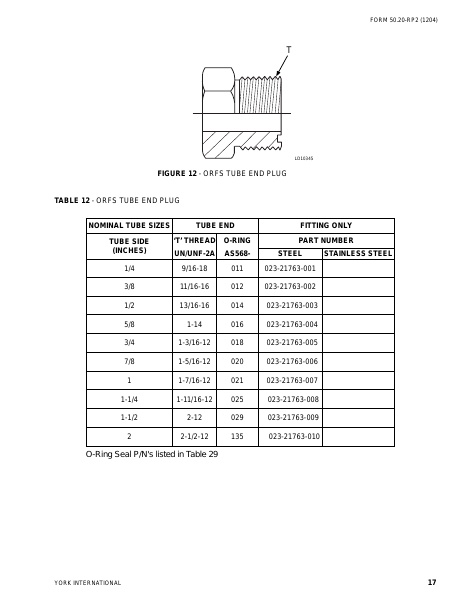 FORM 50.20-RP2 (1204)

T

LD10345

FIGURE 12 - ORFS TUBE END PLUG

TABLE 12 - ORFS TUBE END PLUG

| NOMINAL TUBE SIZES | TUBE END | | FITTING ONLY | |
|---|---|---|---|---|
| TUBE SIDE (INCHES) | 'T' THREAD UN/UNF-2A | O-RING AS568- | PART NUMBER | |
| | | | STEEL | STAINLESS STEEL |
| 1/4 | 9/16-18 | 011 | 023-21763-001 | |
| 3/8 | 11/16-16 | 012 | 023-21763-002 | |
| 1/2 | 13/16-16 | 014 | 023-21763-003 | |
| 5/8 | 1-14 | 016 | 023-21763-004 | |
| 3/4 | 1-3/16-12 | 018 | 023-21763-005 | |
| 7/8 | 1-5/16-12 | 020 | 023-21763-006 | |
| 1 | 1-7/16-12 | 021 | 023-21763-007 | |
| 1-1/4 | 1-11/16-12 | 025 | 023-21763-008 | |
| 1-1/2 | 2-12 | 029 | 023-21763-009 | |
| 2 | 2-1/2-12 | 135 | 023-21763-010 | |

O-Ring Seal P/N's listed in Table 29

YORK INTERNATIONAL

17